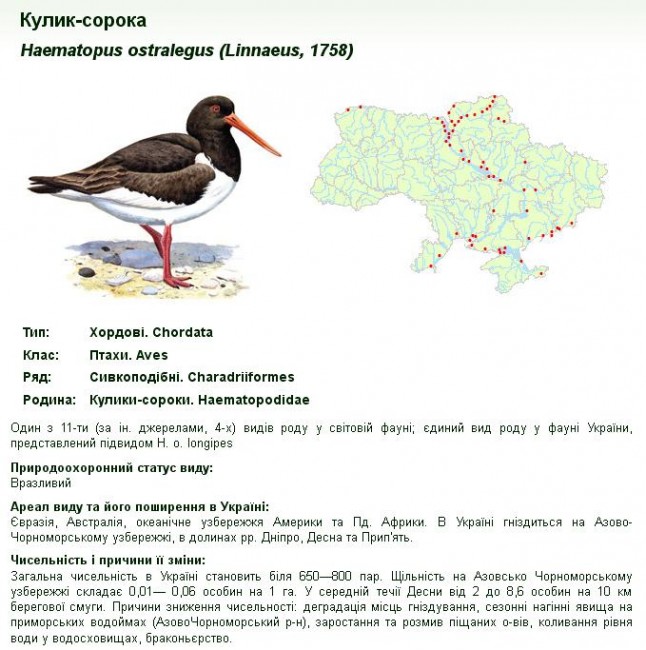 Кулик-сорока

Haematopus ostralegus (Linnaeus, 1758)

Тип: Хордові. Chordata
Клас: Птахи. Aves
Ряд: Сивкоподібні. Charadriiformes
Родина: Кулики-сороки. Haematopodidae

Один з 11-ти (за ін. джерелами, 4-х) видів роду у світовій фауні; єдиний вид роду у фауні України, представлений підвидом H. o. longipes

Природоохоронний статус виду:
Вразливий

Ареал виду та його поширення в Україні:
Євразія, Австралія, океанічне узбережжя Америки та Пд. Африки. В Україні гніздиться на Азово-Чорноморському узбережжі, в долинах рр. Дніпро, Десна та Прип'ять.

Чисельність і причини її зміни:
Загальна чисельність в Україні становить біля 650—800 пар. Щільність на Азовсько Чорноморському узбережжі складає 0,01— 0,06 особин на 1 га. У середній течії Десни від 2 до 8,6 особин на 10 км берегової смуги. Причини зниження чисельності: деградація місць гніздування, сезонні нагінні явища на приморських водоймах (АзовоЧорноморський р-н), заростання та розмив піщаних о-вів, коливання рівня води у водосховищах, браконьєрство.